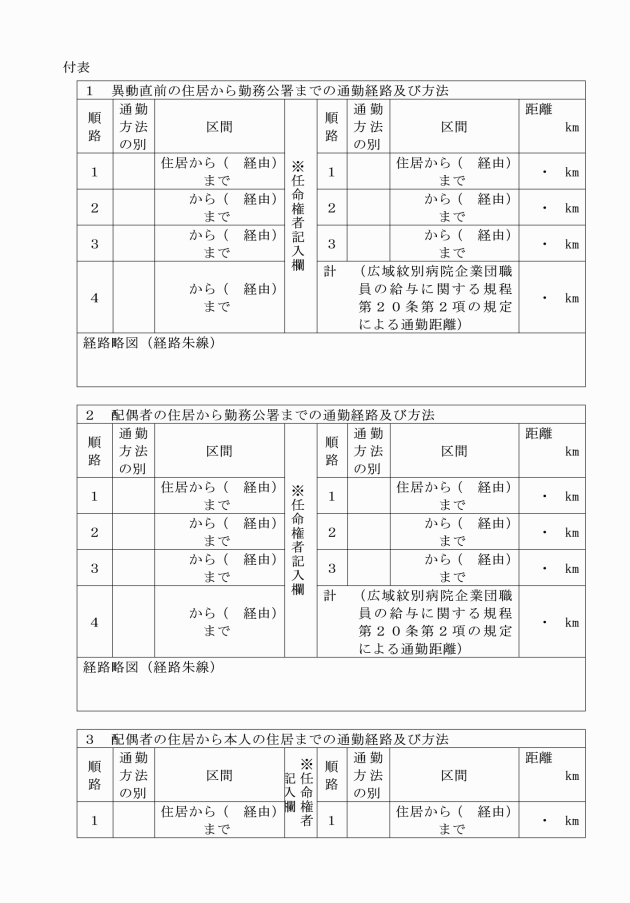 付表

1　異動直前の住居から勤務公署までの通勤経路及び方法

| 順路 | 通勤方法の別 | 区間 | ※任命権者記入欄 | 順路 | 通勤方法の別 | 区間 | 距離 km |
|---|---|---|---|---|---|---|---|
| 1 | | 住居から（　経由）まで | | 1 | | 住居から（　経由）まで | ・　km |
| 2 | | から（　経由）まで | | 2 | | から（　経由）まで | ・　km |
| 3 | | から（　経由）まで | | 3 | | から（　経由）まで | ・　km |
| 4 | | から（　経由）まで | | 計 | （広域紋別病院企業団職員の給与に関する規程第２０条第２項の規定による通勤距離） | | ・　km |

経路略図（経路朱線）

2　配偶者の住居から勤務公署までの通勤経路及び方法

| 順路 | 通勤方法の別 | 区間 | ※任命権者記入欄 | 順路 | 通勤方法の別 | 区間 | 距離 km |
|---|---|---|---|---|---|---|---|
| 1 | | 住居から（　経由）まで | | 1 | | 住居から（　経由）まで | ・　km |
| 2 | | から（　経由）まで | | 2 | | から（　経由）まで | ・　km |
| 3 | | から（　経由）まで | | 3 | | から（　経由）まで | ・　km |
| 4 | | から（　経由）まで | | 計 | （広域紋別病院企業団職員の給与に関する規程第２０条第２項の規定による通勤距離） | | ・　km |

経路略図（経路朱線）

3　配偶者の住居から本人の住居までの通勤経路及び方法

| 順路 | 通勤方法の別 | 区間 | ※任命権者記入欄 | 順路 | 通勤方法の別 | 区間 | 距離 km |
|---|---|---|---|---|---|---|---|
| 1 | | 住居から（　経由）まで | | 1 | | 住居から（　経由）まで | ・　km |